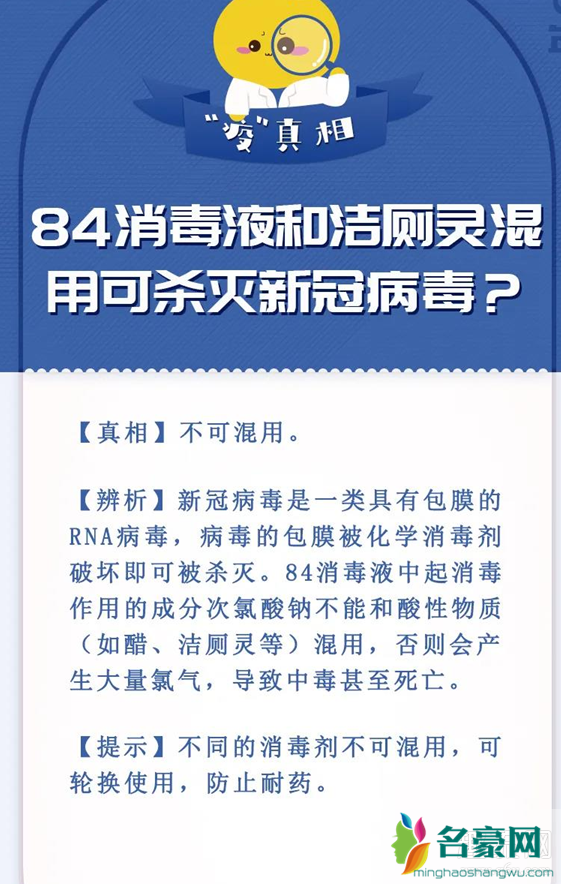 “疫”真相

84消毒液和洁厕灵混用可杀灭新冠病毒？

【真相】不可混用。

【辨析】新冠病毒是一类具有包膜的RNA病毒，病毒的包膜被化学消毒剂破坏即可被杀灭。84消毒液中起消毒作用的成分次氯酸钠不能和酸性物质（如醋、洁厕灵等）混用，否则会产生大量氯气，导致中毒甚至死亡。

【提示】不同的消毒剂不可混用，可轮换使用，防止耐药。

名豪网
minghaoshangwu.com